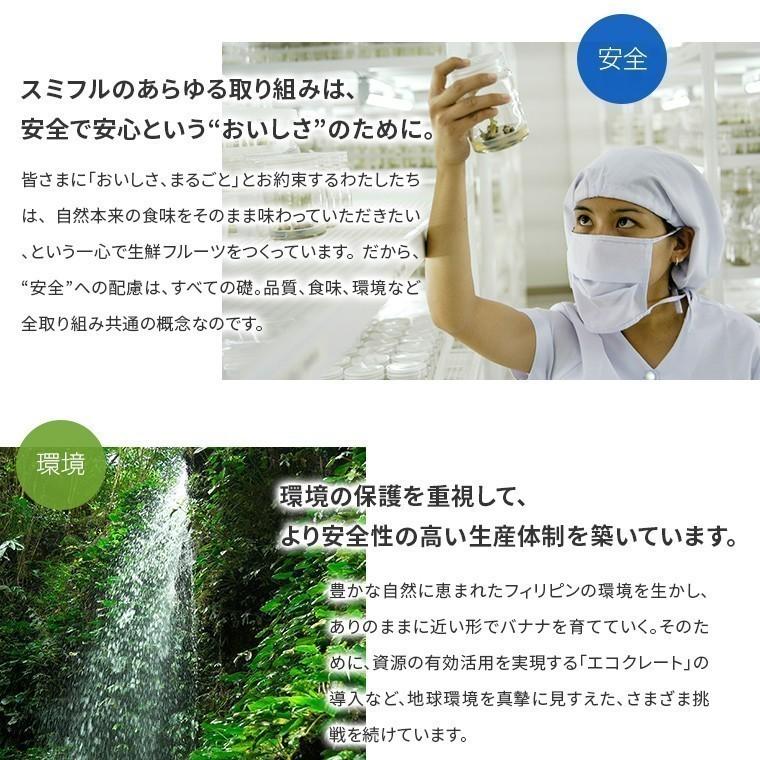 安全

スミフルのあらゆる取り組みは、
安全で安心という“おいしさ”のために。

皆さまに「おいしさ、まるごと」とお約束するわたしたちは、自然本来の食味をそのまま味わっていただきたい、という一心で生鮮フルーツをつくっています。だから、“安全”への配慮は、すべての礎。品質、食味、環境など全取り組み共通の概念なのです。

環境

環境の保護を重視して、
より安全性の高い生産体制を築いています。

豊かな自然に恵まれたフィリピンの環境を生かし、ありのままに近い形でバナナを育てていく。そのために、資源の有効活用を実現する「エコクレート」の導入など、地球環境を真摯に見すえた、さまざま挑戦を続けています。